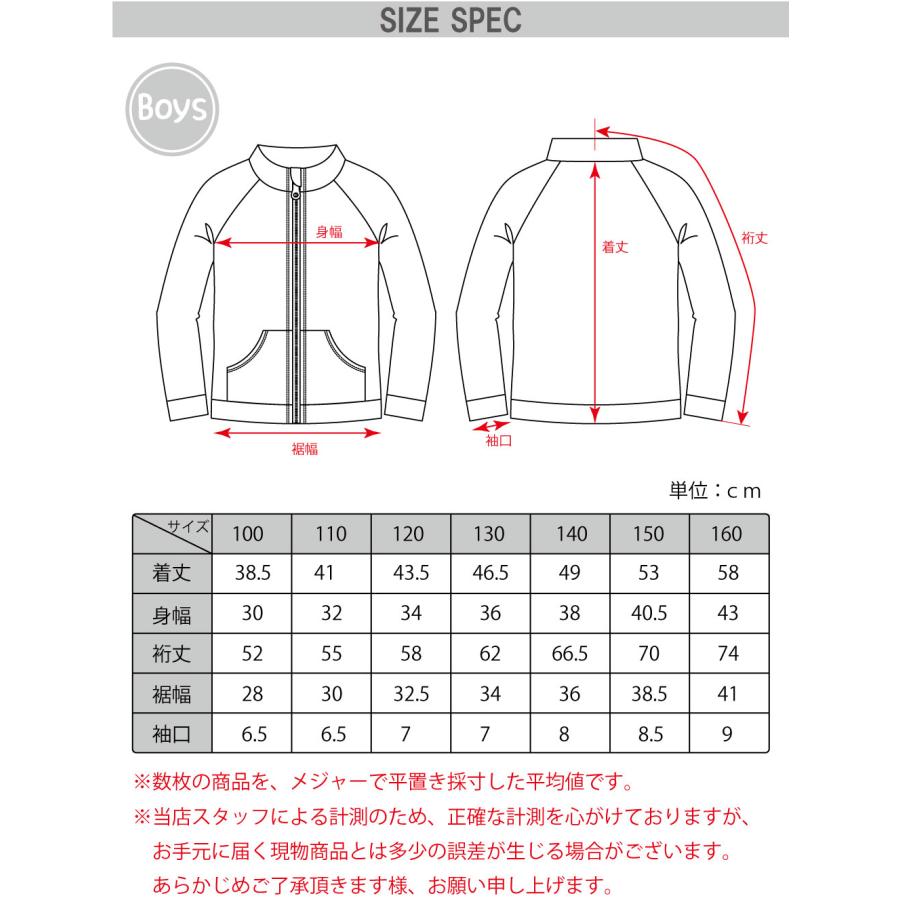 SIZE SPEC

Boys

身幅

裾幅

着丈

裄丈

袖口

単位：cm

| サイズ | 100 | 110 | 120 | 130 | 140 | 150 | 160 |
|---|---|---|---|---|---|---|---|
| 着丈 | 38.5 | 41 | 43.5 | 46.5 | 49 | 53 | 58 |
| 身幅 | 30 | 32 | 34 | 36 | 38 | 40.5 | 43 |
| 裄丈 | 52 | 55 | 58 | 62 | 66.5 | 70 | 74 |
| 裾幅 | 28 | 30 | 32.5 | 34 | 36 | 38.5 | 41 |
| 袖口 | 6.5 | 6.5 | 7 | 7 | 8 | 8.5 | 9 |

※数枚の商品を、メジャーで平置き採寸した平均値です。
※当店スタッフによる計測のため、正確な計測を心がけておりますが、お手元に届く現物商品とは多少の誤差が生じる場合がございます。あらかじめご了承頂きます様、お願い申し上げます。